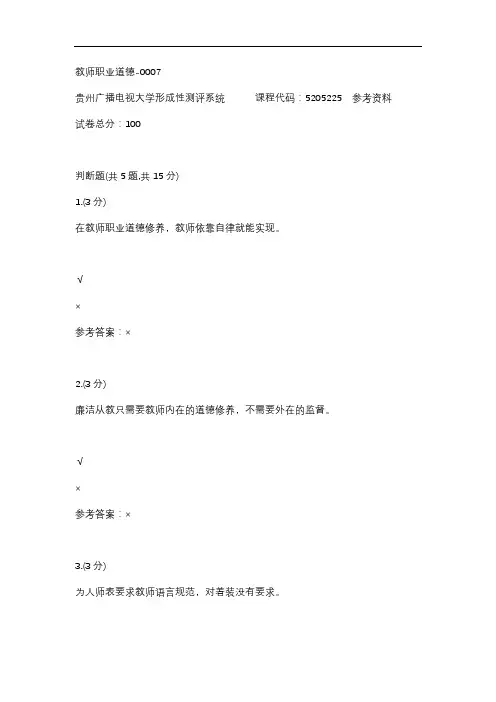 教师职业道德-0007

贵州广播电视大学形成性测评系统　　课程代码：5205225　参考资料

试卷总分：100

判断题(共 5 题,共 15 分)

1.(3 分)

在教师职业道德修养，教师依靠自律就能实现。

√

×

参考答案：×

2.(3 分)

廉洁从教只需要教师内在的道德修养，不需要外在的监督。

√

×

参考答案：×

3.(3 分)

为人师表要求教师语言规范，对着装没有要求。